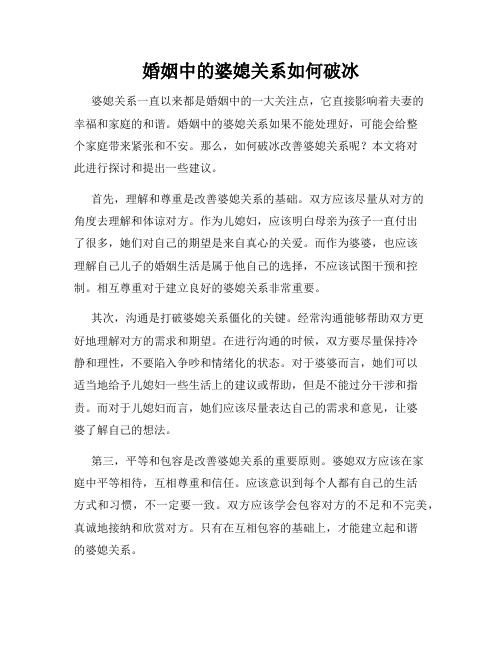 婚姻中的婆媳关系如何破冰

婆媳关系一直以来都是婚姻中的一大关注点，它直接影响着夫妻的幸福和家庭的和谐。婚姻中的婆媳关系如果不能处理好，可能会给整个家庭带来紧张和不安。那么，如何破冰改善婆媳关系呢？本文将对此进行探讨和提出一些建议。

首先，理解和尊重是改善婆媳关系的基础。双方应该尽量从对方的角度去理解和体谅对方。作为儿媳妇，应该明白母亲为孩子一直付出了很多，她们对自己的期望是来自真心的关爱。而作为婆婆，也应该理解自己儿子的婚姻生活是属于他自己的选择，不应该试图干预和控制。相互尊重对于建立良好的婆媳关系非常重要。

其次，沟通是打破婆媳关系僵化的关键。经常沟通能够帮助双方更好地理解对方的需求和期望。在进行沟通的时候，双方要尽量保持冷静和理性，不要陷入争吵和情绪化的状态。对于婆婆而言，她们可以适当地给予儿媳妇一些生活上的建议或帮助，但是不能过分干涉和指责。而对于儿媳妇而言，她们应该尽量表达自己的需求和意见，让婆婆了解自己的想法。

第三，平等和包容是改善婆媳关系的重要原则。婆媳双方应该在家庭中平等相待，互相尊重和信任。应该意识到每个人都有自己的生活方式和习惯，不一定要一致。双方应该学会包容对方的不足和不完美，真诚地接纳和欣赏对方。只有在互相包容的基础上，才能建立起和谐的婆媳关系。